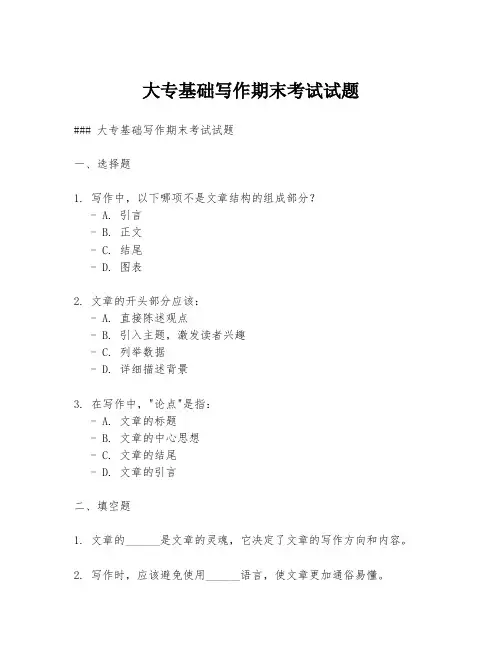 大专基础写作期末考试试题

### 大专基础写作期末考试试题

一、选择题

1. 写作中，以下哪项不是文章结构的组成部分？
- A. 引言
- B. 正文
- C. 结尾
- D. 图表

2. 文章的开头部分应该：
- A. 直接陈述观点
- B. 引入主题，激发读者兴趣
- C. 列举数据
- D. 详细描述背景

3. 在写作中，"论点"是指：
- A. 文章的标题
- B. 文章的中心思想
- C. 文章的结尾
- D. 文章的引言

二、填空题

1. 文章的______是文章的灵魂，它决定了文章的写作方向和内容。

2. 写作时，应该避免使用______语言，使文章更加通俗易懂。